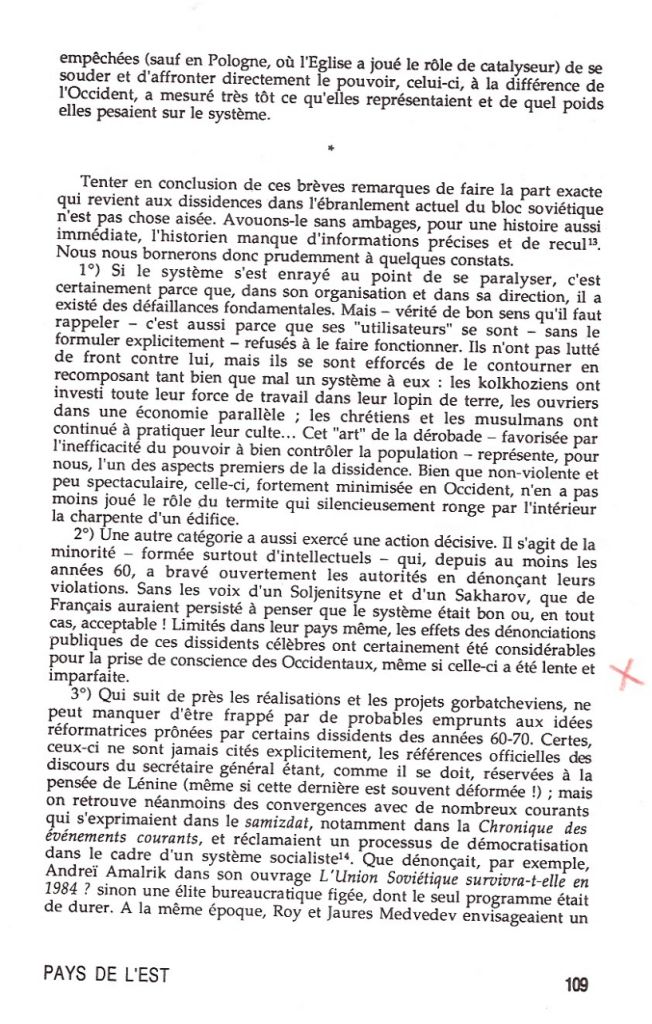 empêchées (sauf en Pologne, où l'Eglise a joué le rôle de catalyseur) de se souder et d'affronter directement le pouvoir, celui-ci, à la différence de l'Occident, a mesuré très tôt ce qu'elles représentaient et de quel poids elles pesaient sur le système.

*

Tenter en conclusion de ces brèves remarques de faire la part exacte qui revient aux dissidences dans l'ébranlement actuel du bloc soviétique n'est pas chose aisée. Avouons-le sans ambages, pour une histoire aussi immédiate, l'historien manque d'informations précises et de recul$^{13}$. Nous nous bornerons donc prudemment à quelques constats.

1°) Si le système s'est enrayé au point de se paralyser, c'est certainement parce que, dans son organisation et dans sa direction, il a existé des défaillances fondamentales. Mais – vérité de bon sens qu'il faut rappeler – c'est aussi parce que ses "utilisateurs" se sont – sans le formuler explicitement – refusés à le faire fonctionner. Ils n'ont pas lutté de front contre lui, mais ils se sont efforcés de le contourner en recomposant tant bien que mal un système à eux : les kolkhoziens ont investi toute leur force de travail dans leur lopin de terre, les ouvriers dans une économie parallèle ; les chrétiens et les musulmans ont continué à pratiquer leur culte... Cet "art" de la dérobade – favorisée par l'inefficacité du pouvoir à bien contrôler la population – représente, pour nous, l'un des aspects premiers de la dissidence. Bien que non-violente et peu spectaculaire, celle-ci, fortement minimisée en Occident, n'en a pas moins joué le rôle du termite qui silencieusement ronge par l'intérieur la charpente d'un édifice.

2°) Une autre catégorie a aussi exercé une action décisive. Il s'agit de la minorité – formée surtout d'intellectuels – qui, depuis au moins les années 60, a bravé ouvertement les autorités en dénonçant leurs violations. Sans les voix d'un Soljenitsyne et d'un Sakharov, que de Français auraient persisté à penser que le système était bon ou, en tout cas, acceptable ! Limités dans leur pays même, les effets des dénonciations publiques de ces dissidents célèbres ont certainement été considérables pour la prise de conscience des Occidentaux, même si celle-ci a été lente et imparfaite.

3°) Qui suit de près les réalisations et les projets gorbatcheviens, ne peut manquer d'être frappé par de probables emprunts aux idées réformatrices prônées par certains dissidents des années 60-70. Certes, ceux-ci ne sont jamais cités explicitement, les références officielles des discours du secrétaire général étant, comme il se doit, réservées à la pensée de Lénine (même si cette dernière est souvent déformée !) ; mais on retrouve néanmoins des convergences avec de nombreux courants qui s'exprimaient dans le samizdat, notamment dans la Chronique des événements courants, et réclamaient un processus de démocratisation dans le cadre d'un système socialiste$^{14}$. Que dénonçait, par exemple, Andreï Amalrik dans son ouvrage L'Union Soviétique survivra-t-elle en 1984 ? sinon une élite bureaucratique figée, dont le seul programme était de durer. A la même époque, Roy et Jaures Medvedev envisageaient un

PAYS DE L'EST

109